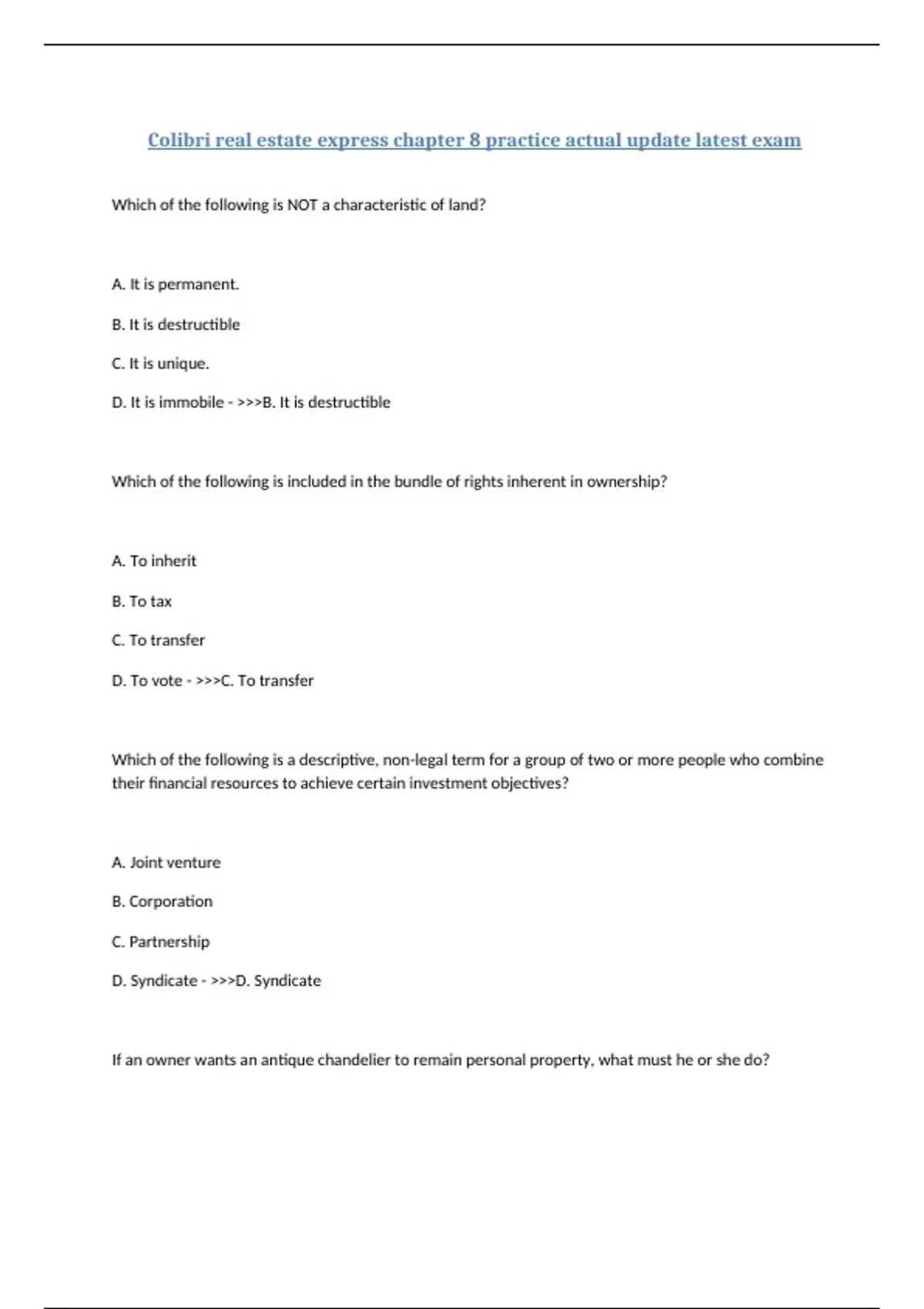 Colibri real estate express chapter 8 practice actual update latest exam

Which of the following is NOT a characteristic of land?

A. It is permanent.

B. It is destructible

C. It is unique.

D. It is immobile - >>>B. It is destructible

Which of the following is included in the bundle of rights inherent in ownership?

A. To inherit

B. To tax

C. To transfer

D. To vote - >>>C. To transfer

Which of the following is a descriptive, non-legal term for a group of two or more people who combine their financial resources to achieve certain investment objectives?

A. Joint venture

B. Corporation

C. Partnership

D. Syndicate - >>>D. Syndicate

If an owner wants an antique chandelier to remain personal property, what must he or she do?